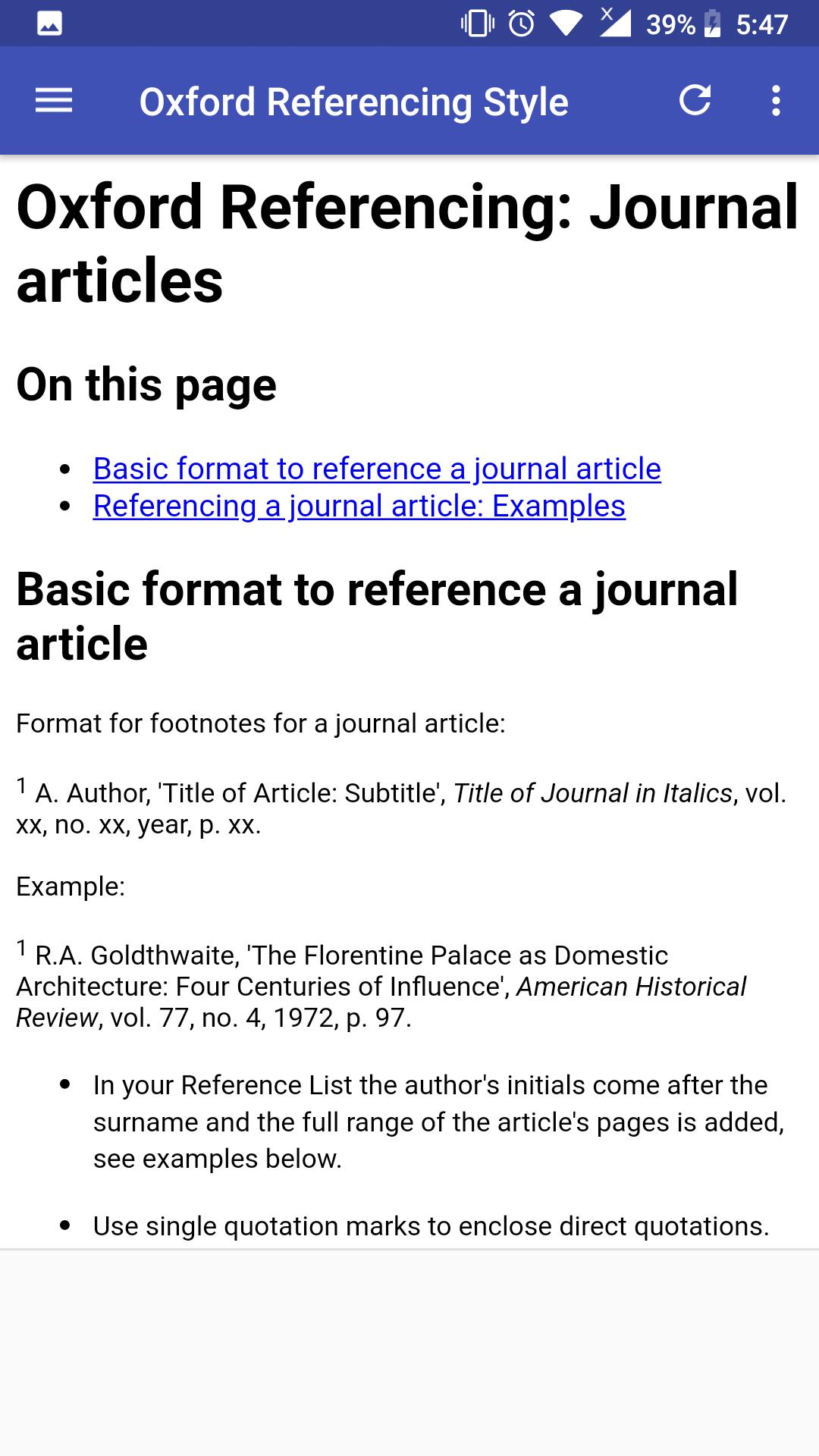 39% 5:47

Oxford Referencing Style

Oxford Referencing: Journal articles

On this page

- Basic format to reference a journal article
- Referencing a journal article: Examples

Basic format to reference a journal article

Format for footnotes for a journal article:

$^1$ A. Author, 'Title of Article: Subtitle', Title of Journal in Italics, vol. xx, no. xx, year, p. xx.

Example:

$^1$ R.A. Goldthwaite, 'The Florentine Palace as Domestic Architecture: Four Centuries of Influence', American Historical Review, vol. 77, no. 4, 1972, p. 97.

- In your Reference List the author's initials come after the surname and the full range of the article's pages is added, see examples below.

- Use single quotation marks to enclose direct quotations.